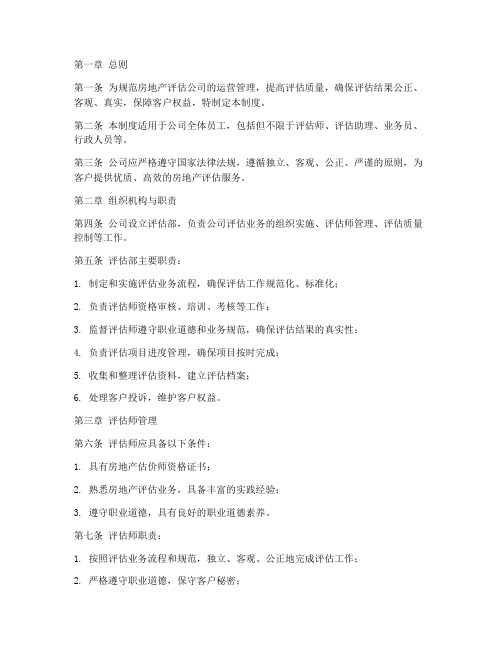 第一章 总则

第一条 为规范房地产评估公司的运营管理，提高评估质量，确保评估结果公正、客观、真实，保障客户权益，特制定本制度。

第二条 本制度适用于公司全体员工，包括但不限于评估师、评估助理、业务员、行政人员等。

第三条 公司应严格遵守国家法律法规，遵循独立、客观、公正、严谨的原则，为客户提供优质、高效的房地产评估服务。

第二章 组织机构与职责

第四条 公司设立评估部，负责公司评估业务的组织实施、评估师管理、评估质量控制等工作。

第五条 评估部主要职责：

1. 制定和实施评估业务流程，确保评估工作规范化、标准化；

2. 负责评估师资格审核、培训、考核等工作；

3. 监督评估师遵守职业道德和业务规范，确保评估结果的真实性；

4. 负责评估项目进度管理，确保项目按时完成；

5. 收集和整理评估资料，建立评估档案；

6. 处理客户投诉，维护客户权益。

第三章 评估师管理

第六条 评估师应具备以下条件：

1. 具有房地产估价师资格证书；

2. 熟悉房地产评估业务，具备丰富的实践经验；

3. 遵守职业道德，具有良好的职业道德素养。

第七条 评估师职责：

1. 按照评估业务流程和规范，独立、客观、公正地完成评估工作；

2. 严格遵守职业道德，保守客户秘密；